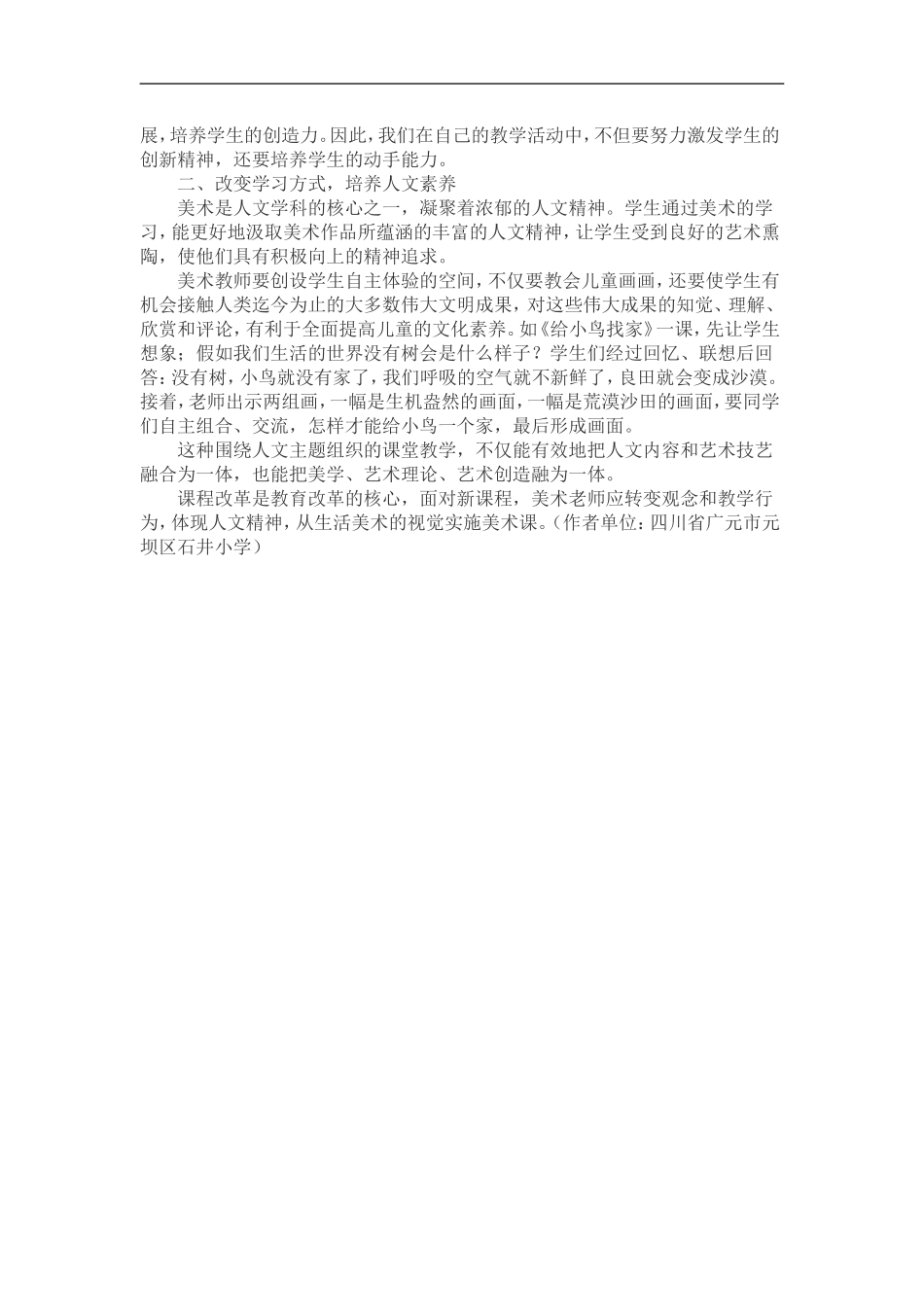 展，培养学生的创造力。因此，我们在自己的教学活动中，不但要努力激发学生的创新精神，还要培养学生的动手能力。

二、改变学习方式，培养人文素养

美术是人文学科的核心之一，凝聚着浓郁的人文精神。学生通过美术的学习，能更好地汲取美术作品所蕴涵的丰富的人文精神，让学生受到良好的艺术熏陶，使他们具有积极向上的精神追求。

美术教师要创设学生自主体验的空间，不仅要教会儿童画画，还要使学生有机会接触人类迄今为止的大多数伟大文明成果，对这些伟大成果的知觉、理解、欣赏和评论，有利于全面提高儿童的文化素养。如《给小鸟找家》一课，先让学生想象；假如我们生活的世界没有树会是什么样子？学生们经过回忆、联想后回答：没有树，小鸟就没有家了，我们呼吸的空气就不新鲜了，良田就会变成沙漠。接着，老师出示两组画，一幅是生机盎然的画面，一幅是荒漠沙田的画面，要同学们自主组合、交流，怎样才能给小鸟一个家，最后形成画面。

这种围绕人文主题组织的课堂教学，不仅能有效地把人文内容和艺术技艺融合为一体，也能把美学、艺术理论、艺术创造融为一体。

课程改革是教育改革的核心，面对新课程，美术老师应转变观念和教学行为，体现人文精神，从生活美术的视觉实施美术课。（作者单位：四川省广元市元坝区石井小学）